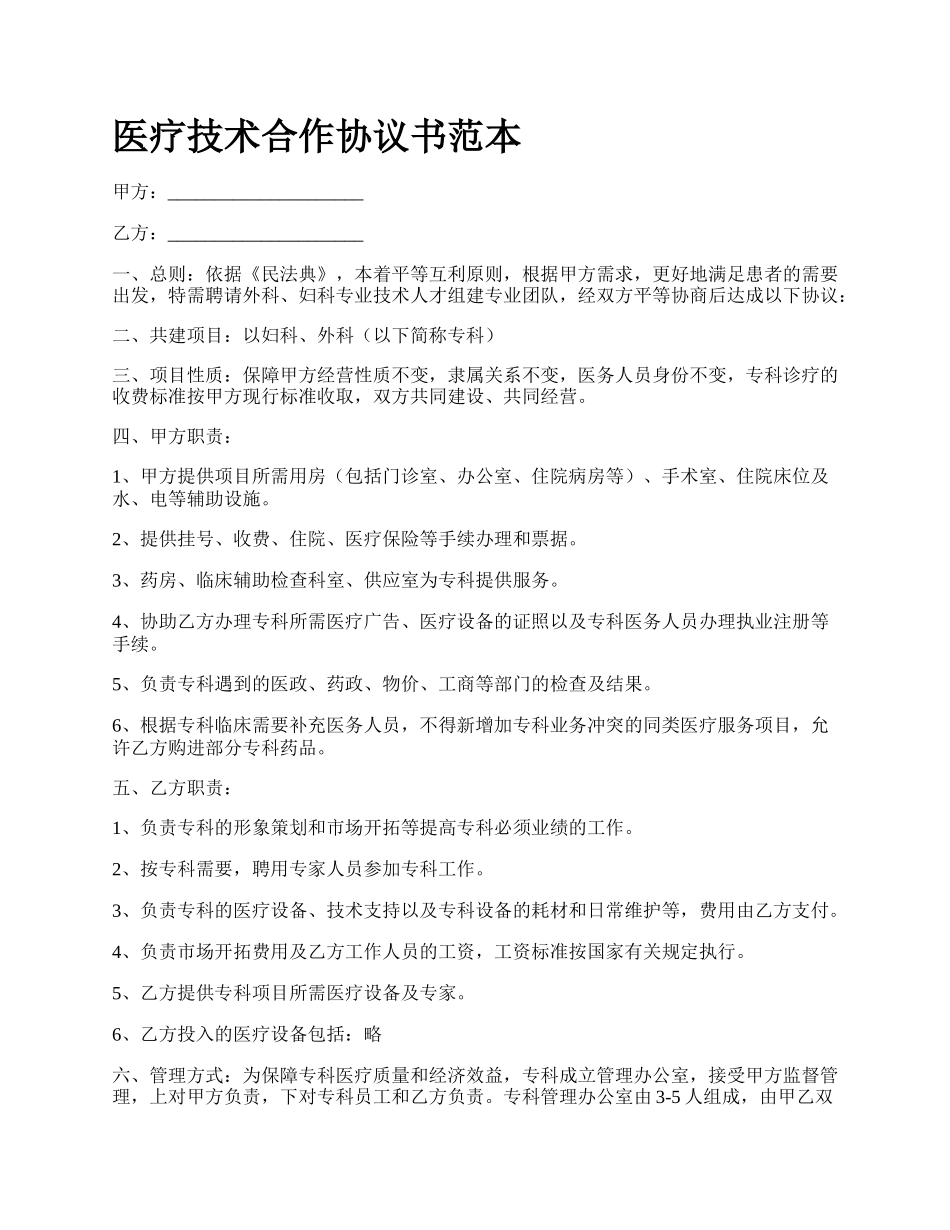 医疗技术合作协议书范本

甲方：____________________

乙方：____________________

一、总则：依据《民法典》，本着平等互利原则，根据甲方需求，更好地满足患者的需要出发，特需聘请外科、妇科专业技术人才组建专业团队，经双方平等协商后达成以下协议：

二、共建项目：以妇科、外科（以下简称专科）

三、项目性质：保障甲方经营性质不变，隶属关系不变，医务人员身份不变，专科诊疗的收费标准按甲方现行标准收取，双方共同建设、共同经营。

四、甲方职责：

1、甲方提供项目所需用房（包括门诊室、办公室、住院病房等）、手术室、住院床位及水、电等辅助设施。

2、提供挂号、收费、住院、医疗保险等手续办理和票据。

3、药房、临床辅助检查科室、供应室为专科提供服务。

4、协助乙方办理专科所需医疗广告、医疗设备的证照以及专科医务人员办理执业注册等手续。

5、负责专科遇到的医政、药政、物价、工商等部门的检查及结果。

6、根据专科临床需要补充医务人员，不得新增加专科业务冲突的同类医疗服务项目，允许乙方购进部分专科药品。

五、乙方职责：

1、负责专科的形象策划和市场开拓等提高专科必须业绩的工作。

2、按专科需要，聘用专家人员参加专科工作。

3、负责专科的医疗设备、技术支持以及专科设备的耗材和日常维护等，费用由乙方支付。

4、负责市场开拓费用及乙方工作人员的工资，工资标准按国家有关规定执行。

5、乙方提供专科项目所需医疗设备及专家。

6、乙方投入的医疗设备包括：略

六、管理方式：为保障专科医疗质量和经济效益，专科成立管理办公室，接受甲方监督管理，上对甲方负责，下对专科员工和乙方负责。专科管理办公室由3-5人组成，由甲乙双